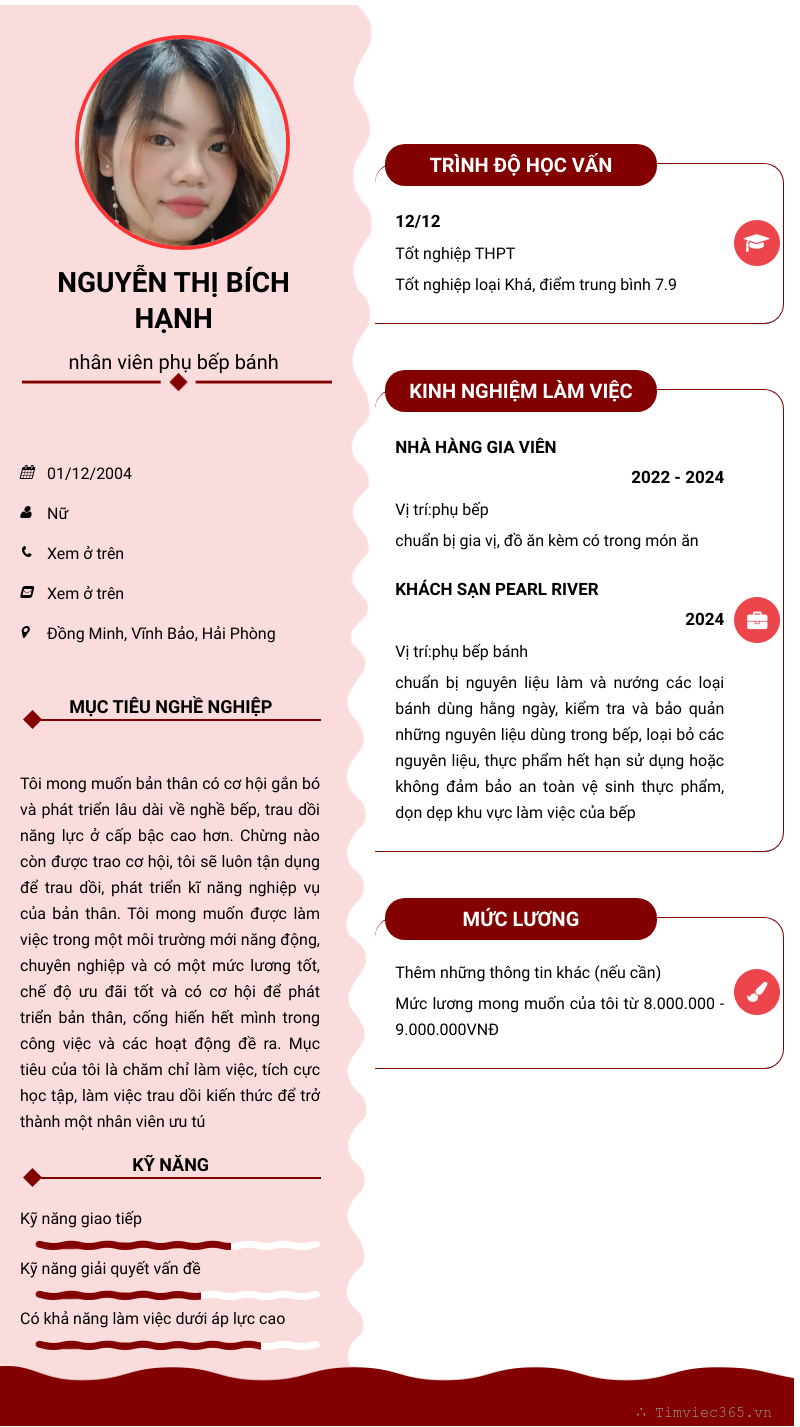 NGUYỄN THỊ BÍCH HẠNH

nhân viên phụ bếp bánh

01/12/2004

Nữ

Xem ở trên

Xem ở trên

Đồng Minh, Vĩnh Bảo, Hải Phòng

MỤC TIÊU NGHỀ NGHIỆP

Tôi mong muốn bản thân có cơ hội gắn bó và phát triển lâu dài về nghề bếp, trau dồi năng lực ở cấp bậc cao hơn. Chừng nào còn được trao cơ hội, tôi sẽ luôn tận dụng để trau dồi, phát triển kĩ năng nghiệp vụ của bản thân. Tôi mong muốn được làm việc trong một môi trường mới năng động, chuyên nghiệp và có một mức lương tốt, chế độ ưu đãi tốt và có cơ hội để phát triển bản thân, cống hiến hết mình trong công việc và các hoạt động đề ra. Mục tiêu của tôi là chăm chỉ làm việc, tích cực học tập, làm việc trau dồi kiến thức để trở thành một nhân viên ưu tú

KỸ NĂNG

Kỹ năng giao tiếp

Kỹ năng giải quyết vấn đề

Có khả năng làm việc dưới áp lực cao

TRÌNH ĐỘ HỌC VẤN

12/12

Tốt nghiệp THPT

Tốt nghiệp loại Khá, điểm trung bình 7.9

KINH NGHIỆM LÀM VIỆC

NHÀ HÀNG GIA VIÊN

2022 - 2024

Vị trí:phụ bếp

chuẩn bị gia vị, đồ ăn kèm có trong món ăn

KHÁCH SẠN PEARL RIVER

2024

Vị trí:phụ bếp bánh

chuẩn bị nguyên liệu làm và nướng các loại bánh dùng hằng ngày, kiểm tra và bảo quản những nguyên liệu dùng trong bếp, loại bỏ các nguyên liệu, thực phẩm hết hạn sử dụng hoặc không đảm bảo an toàn vệ sinh thực phẩm, dọn dẹp khu vực làm việc của bếp

MỨC LƯƠNG

Thêm những thông tin khác (nếu cần)

Mức lương mong muốn của tôi từ 8.000.000 - 9.000.000VNĐ

Timviec365.vn